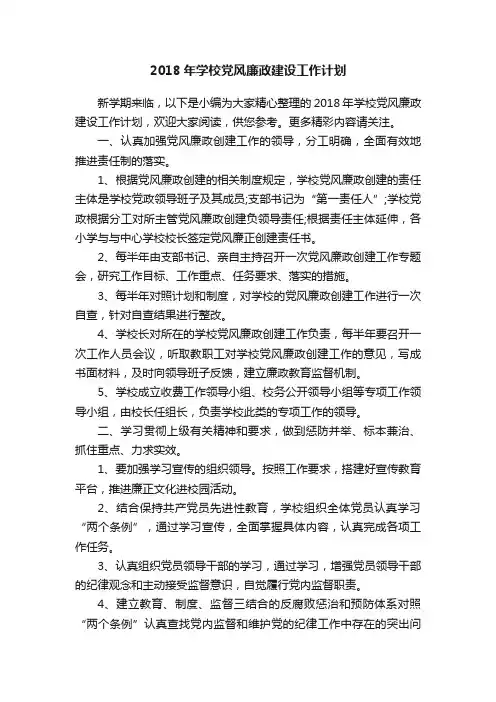 2018 年学校党风廉政建设工作计划

新学期来临，以下是小编为大家精心整理的 2018 年学校党风廉政建设工作计划，欢迎大家阅读，供您参考。更多精彩内容请关注。

一、认真加强党风廉政创建工作的领导，分工明确，全面有效地推进责任制的落实。

1、根据党风廉政创建的相关制度规定，学校党风廉政创建的责任主体是学校党政领导班子及其成员;支部书记为“第一责任人”;学校党政根据分工对所主管党风廉政创建负领导责任;根据责任主体延伸，各小学与与中心学校校长签定党风廉正创建责任书。

2、每半年由支部书记、亲自主持召开一次党风廉政创建工作专题会，研究工作目标、工作重点、任务要求、落实的措施。

3、每半年对照计划和制度，对学校的党风廉政创建工作进行一次自查，针对自查结果进行整改。

4、学校长对所在的学校党风廉政创建工作负责，每半年要召开一次工作人员会议，听取教职工对学校党风廉政创建工作的意见，写成书面材料，及时向领导班子反馈，建立廉政教育监督机制。

5、学校成立收费工作领导小组、校务公开领导小组等专项工作领导小组，由校长任组长，负责学校此类的专项工作的领导。

二、学习贯彻上级有关精神和要求，做到惩防并举、标本兼治、抓住重点、力求实效。

1、要加强学习宣传的组织领导。按照工作要求，搭建好宣传教育平台，推进廉正文化进校园活动。

2、结合保持共产党员先进性教育，学校组织全体党员认真学习“两个条例”，通过学习宣传，全面掌握具体内容，认真完成各项工作任务。

3、认真组织党员领导干部的学习，通过学习，增强党员领导干部的纪律观念和主动接受监督意识，自觉履行党内监督职责。

4、建立教育、制度、监督三结合的反腐败惩治和预防体系对照“两个条例”认真查找党内监督和维护党的纪律工作中存在的突出问